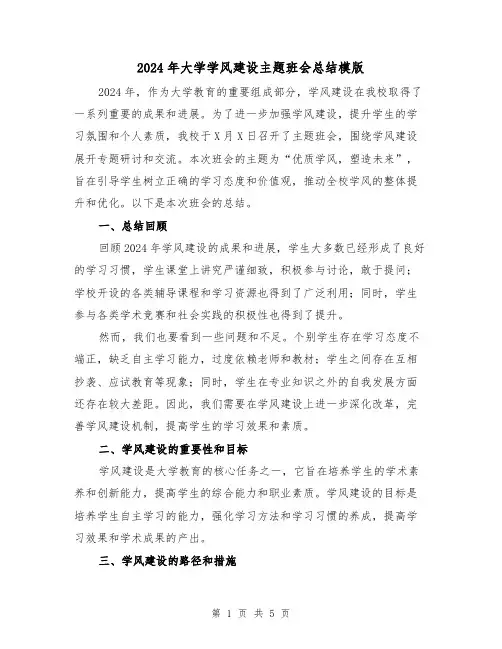 2024年大学学风建设主题班会总结模版

2024年，作为大学教育的重要组成部分，学风建设在我校取得了一系列重要的成果和进展。为了进一步加强学风建设，提升学生的学习氛围和个人素质，我校于X月X日召开了主题班会，围绕学风建设展开专题研讨和交流。本次班会的主题为“优质学风，塑造未来”，旨在引导学生树立正确的学习态度和价值观，推动全校学风的整体提升和优化。以下是本次班会的总结。

一、总结回顾

回顾2024年学风建设的成果和进展，学生大多数已经形成了良好的学习习惯，学生课堂上讲究严谨细致，积极参与讨论，敢于提问；学校开设的各类辅导课程和学习资源也得到了广泛利用；同时，学生参与各类学术竞赛和社会实践的积极性也得到了提升。

然而，我们也要看到一些问题和不足。个别学生存在学习态度不端正，缺乏自主学习能力，过度依赖老师和教材；学生之间存在互相抄袭、应试教育等现象；同时，学生在专业知识之外的自我发展方面还存在较大差距。因此，我们需要在学风建设上进一步深化改革，完善学风建设机制，提高学生的学习效果和素质。

二、学风建设的重要性和目标

学风建设是大学教育的核心任务之一，它旨在培养学生的学术素养和创新能力，提高学生的综合能力和职业素质。学风建设的目标是培养学生自主学习的能力，强化学习方法和学习习惯的养成，提高学习效果和学术成果的产出。

三、学风建设的路径和措施

第 1 页 共 5 页